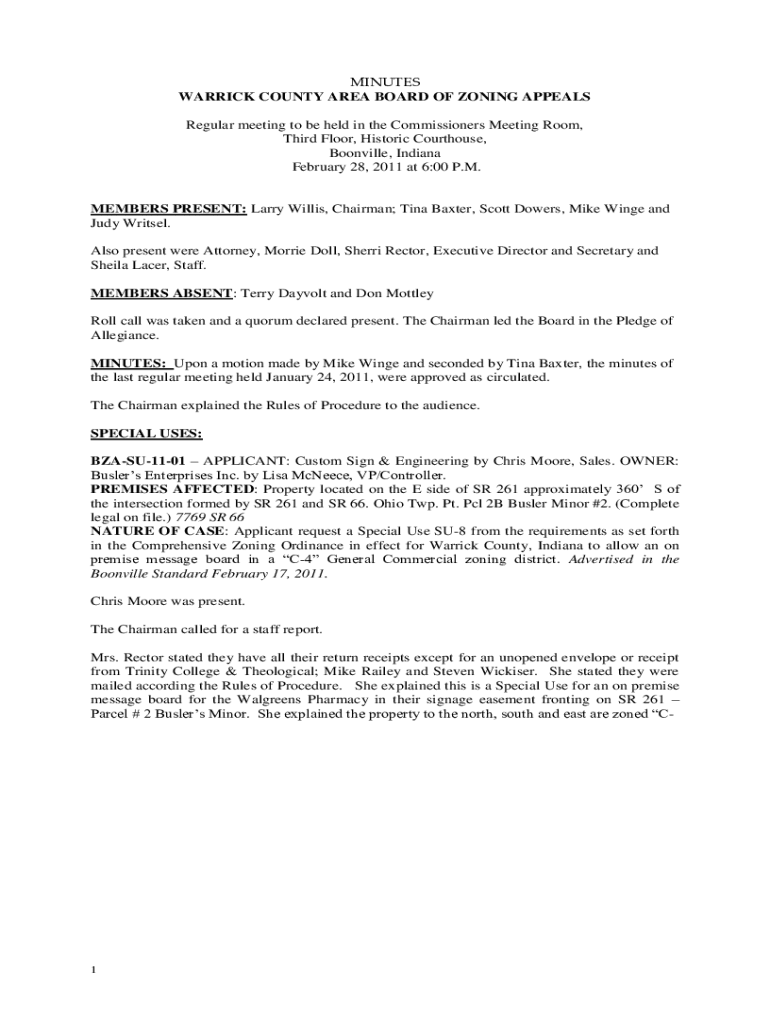 MINUTES
WARRICK COUNTY AREA BOARD OF ZONING APPEALS

Regular meeting to be held in the Commissioners Meeting Room, Third Floor, Historic Courthouse, Boonville, Indiana
February 28, 2011 at 6:00 P.M.

MEMBERS PRESENT: Larry Willis, Chairman; Tina Baxter, Scott Dowers, Mike Winge and Judy Writsel.

Also present were Attorney, Morrie Doll, Sherri Rector, Executive Director and Secretary and Sheila Lacer, Staff.

MEMBERS ABSENT: Terry Dayvolt and Don Mottley

Roll call was taken and a quorum declared present. The Chairman led the Board in the Pledge of Allegiance.

MINUTES: Upon a motion made by Mike Winge and seconded by Tina Baxter, the minutes of the last regular meeting held January 24, 2011, were approved as circulated.

The Chairman explained the Rules of Procedure to the audience.

SPECIAL USES:

BZA-SU-11-01 – APPLICANT: Custom Sign & Engineering by Chris Moore, Sales. OWNER: Busler's Enterprises Inc. by Lisa McNeece, VP/Controller.
PREMISES AFFECTED: Property located on the E side of SR 261 approximately 360' S of the intersection formed by SR 261 and SR 66. Ohio Twp. Pt. Pcl 2B Busler Minor #2. (Complete legal on file.) 7769 SR 66
NATURE OF CASE: Applicant request a Special Use SU-8 from the requirements as set forth in the Comprehensive Zoning Ordinance in effect for Warrick County, Indiana to allow an on premise message board in a "C-4" General Commercial zoning district. Advertised in the Boonville Standard February 17, 2011.

Chris Moore was present.

The Chairman called for a staff report.

Mrs. Rector stated they have all their return receipts except for an unopened envelope or receipt from Trinity College & Theological; Mike Railey and Steven Wickiser. She stated they were mailed according the Rules of Procedure. She explained this is a Special Use for an on premise message board for the Walgreens Pharmacy in their signage easement fronting on SR 261 – Parcel # 2 Busler's Minor. She explained the property to the north, south and east are zoned "C-

1